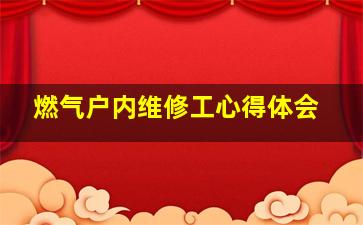 燃气户内维修工心得体会